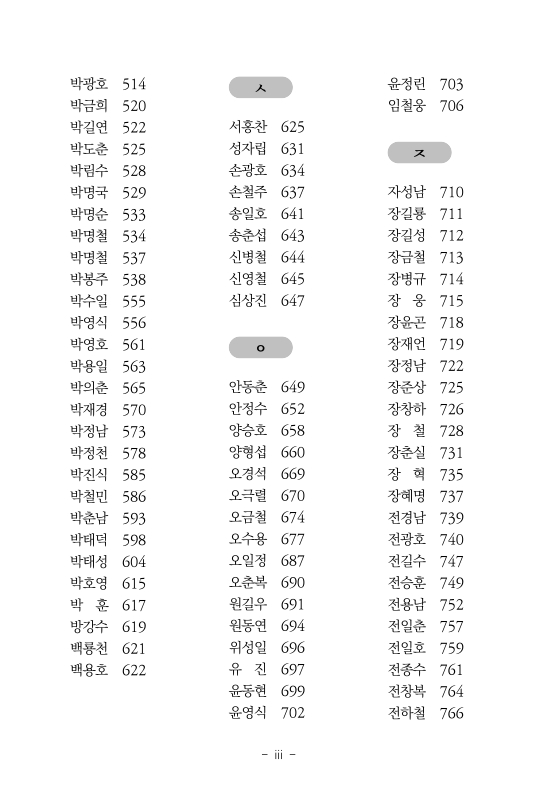 박광호 514
박금희 520
박길연 522
박도춘 525
박림수 528
박명국 529
박명순 533
박명철 534
박명철 537
박봉주 538
박수일 555
박영식 556
박영호 561
박용일 563
박의춘 565
박재경 570
박정남 573
박정천 578
박진식 585
박철민 586
박춘남 593
박태덕 598
박태성 604
박호영 615
박 훈 617
방강수 619
백룡천 621
백용호 622

ㅅ

서홍찬 625
성자립 631
손광호 634
손철주 637
송일호 641
송춘섭 643
신병철 644
신영철 645
심상진 647

ㅇ

안동춘 649
안정수 652
양승호 658
양형섭 660
오경석 669
오극렬 670
오금철 674
오수용 677
오일정 687
오춘복 690
원길우 691
원동연 694
위성일 696
유 진 697
윤동현 699
윤영식 702
윤정린 703
임철웅 706

ㅈ

자성남 710
장길룡 711
장길성 712
장금철 713
장병규 714
장 웅 715
장윤곤 718
장재언 719
장정남 722
장준상 725
장창하 726
장 철 728
장춘실 731
장 혁 735
장혜명 737
전경남 739
전광호 740
전길수 747
전승훈 749
전용남 752
전일춘 757
전일호 759
전종수 761
전창복 764
전하철 766

- iii -